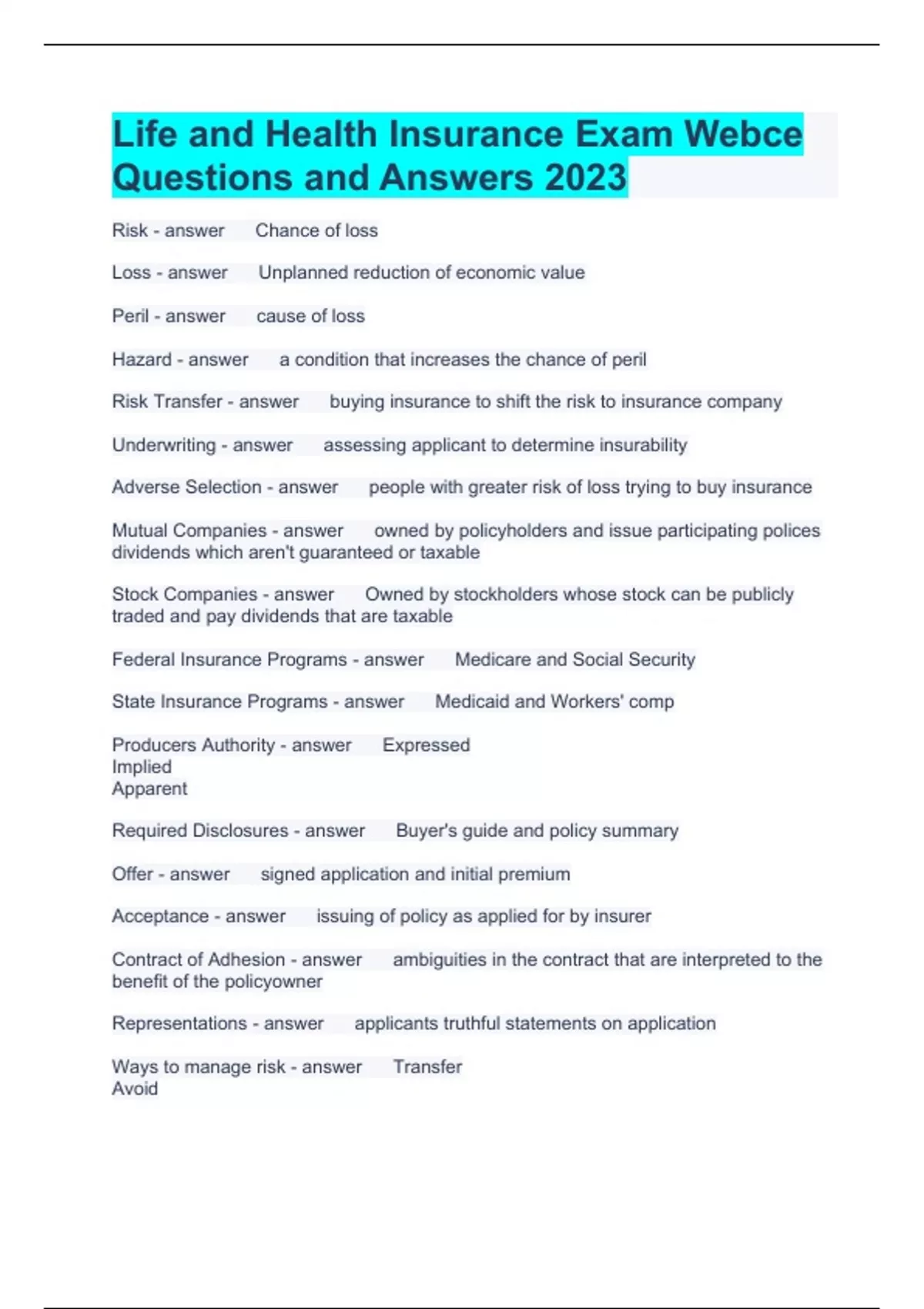 Life and Health Insurance Exam Webce Questions and Answers 2023

Risk - answer Chance of loss

Loss - answer Unplanned reduction of economic value

Peril - answer cause of loss

Hazard - answer a condition that increases the chance of peril

Risk Transfer - answer buying insurance to shift the risk to insurance company

Underwriting - answer assessing applicant to determine insurability

Adverse Selection - answer people with greater risk of loss trying to buy insurance

Mutual Companies - answer owned by policyholders and issue participating polices dividends which aren't guaranteed or taxable

Stock Companies - answer Owned by stockholders whose stock can be publicly traded and pay dividends that are taxable

Federal Insurance Programs - answer Medicare and Social Security

State Insurance Programs - answer Medicaid and Workers' comp

Producers Authority - answer Expressed
Implied
Apparent

Required Disclosures - answer Buyer's guide and policy summary

Offer - answer signed application and initial premium

Acceptance - answer issuing of policy as applied for by insurer

Contract of Adhesion - answer ambiguities in the contract that are interpreted to the benefit of the policyowner

Representations - answer applicants truthful statements on application

Ways to manage risk - answer Transfer
Avoid